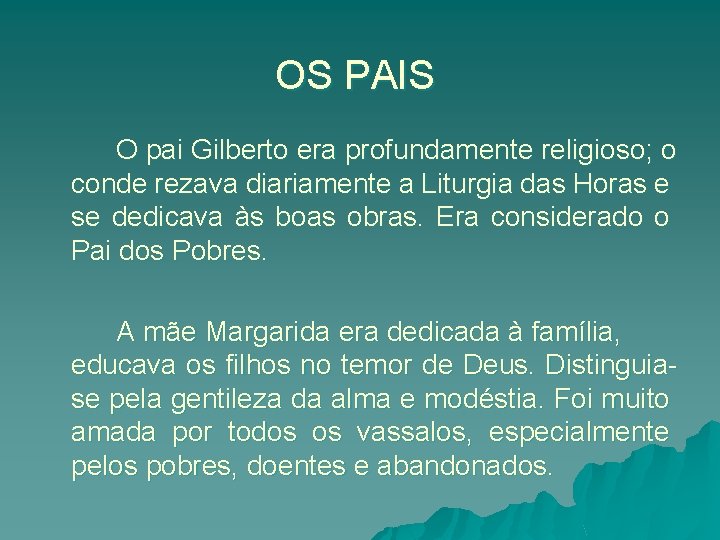 OS PAIS

O pai Gilberto era profundamente religioso; o conde rezava diariamente a Liturgia das Horas e se dedicava às boas obras. Era considerado o Pai dos Pobres.

A mãe Margarida era dedicada à família, educava os filhos no temor de Deus. Distinguia-se pela gentileza da alma e modéstia. Foi muito amada por todos os vassalos, especialmente pelos pobres, doentes e abandonados.